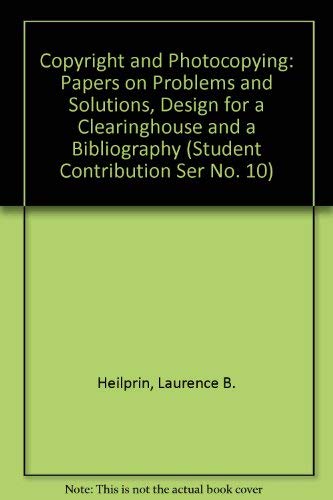 Copyright and Photocopying: Papers on Problems and Solutions, Design for a Clearinghouse and a Bibliography (Student Contribution Ser No. 10)

Heilprin, Laurence B.

Note: This is not the actual book cover